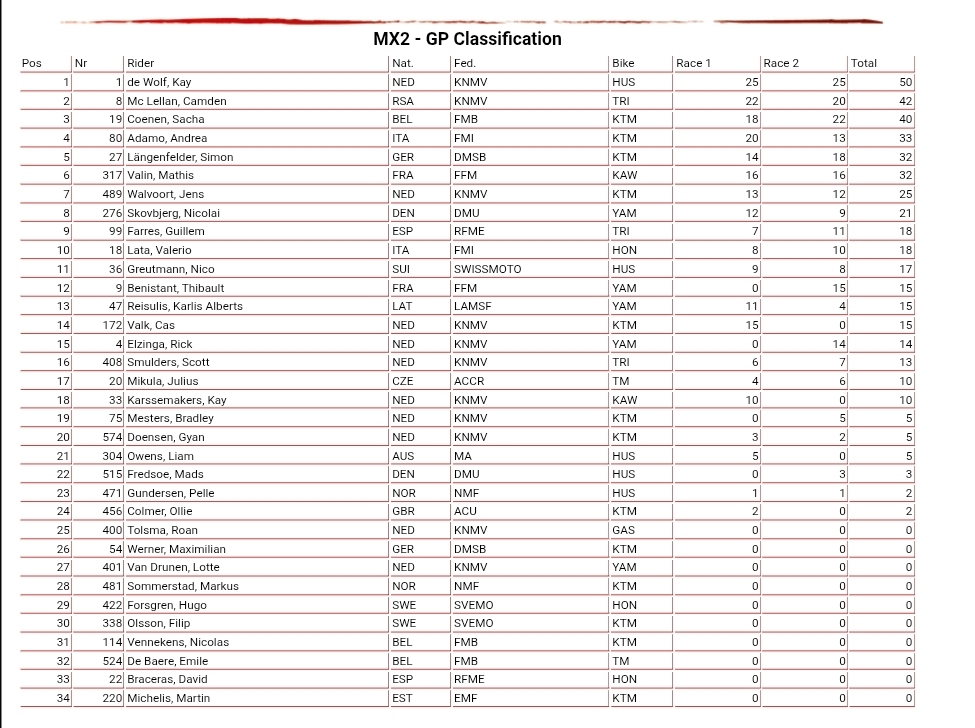 MX2 - GP Classification

| Pos | Nr | Rider | Nat. | Fed. | Bike | Race 1 | Race 2 | Total |
|---|---|---|---|---|---|---|---|---|
| 1 | 1 | de Wolf, Kay | NED | KNMV | HUS | 25 | 25 | 50 |
| 2 | 8 | Mc Lellan, Camden | RSA | KNMV | TRI | 22 | 20 | 42 |
| 3 | 19 | Coenen, Sacha | BEL | FMB | KTM | 18 | 22 | 40 |
| 4 | 80 | Adamo, Andrea | ITA | FMI | KTM | 20 | 13 | 33 |
| 5 | 27 | Längenfelder, Simon | GER | DMSB | KTM | 14 | 18 | 32 |
| 6 | 317 | Valin, Mathis | FRA | FFM | KAW | 16 | 16 | 32 |
| 7 | 489 | Walvoort, Jens | NED | KNMV | KTM | 13 | 12 | 25 |
| 8 | 276 | Skovbjerg, Nicolai | DEN | DMU | YAM | 12 | 9 | 21 |
| 9 | 99 | Farres, Guillem | ESP | RFME | TRI | 7 | 11 | 18 |
| 10 | 18 | Lata, Valerio | ITA | FMI | HON | 8 | 10 | 18 |
| 11 | 36 | Greutmann, Nico | SUI | SWISSMOTO | HUS | 9 | 8 | 17 |
| 12 | 9 | Benistant, Thibault | FRA | FFM | YAM | 0 | 15 | 15 |
| 13 | 47 | Reisulis, Karlis Alberts | LAT | LAMSF | YAM | 11 | 4 | 15 |
| 14 | 172 | Valk, Cas | NED | KNMV | KTM | 15 | 0 | 15 |
| 15 | 4 | Elzinga, Rick | NED | KNMV | YAM | 0 | 14 | 14 |
| 16 | 408 | Smulders, Scott | NED | KNMV | TRI | 6 | 7 | 13 |
| 17 | 20 | Mikula, Julius | CZE | ACCR | TM | 4 | 6 | 10 |
| 18 | 33 | Karssemakers, Kay | NED | KNMV | KAW | 10 | 0 | 10 |
| 19 | 75 | Mesters, Bradley | NED | KNMV | KTM | 0 | 5 | 5 |
| 20 | 574 | Doensen, Gyan | NED | KNMV | KTM | 3 | 2 | 5 |
| 21 | 304 | Owens, Liam | AUS | MA | HUS | 5 | 0 | 5 |
| 22 | 515 | Fredsoe, Mads | DEN | DMU | HUS | 0 | 3 | 3 |
| 23 | 471 | Gundersen, Pelle | NOR | NMF | HUS | 1 | 1 | 2 |
| 24 | 456 | Colmer, Ollie | GBR | ACU | KTM | 2 | 0 | 2 |
| 25 | 400 | Tolsma, Roan | NED | KNMV | GAS | 0 | 0 | 0 |
| 26 | 54 | Werner, Maximilian | GER | DMSB | KTM | 0 | 0 | 0 |
| 27 | 401 | Van Drunen, Lotte | NED | KNMV | YAM | 0 | 0 | 0 |
| 28 | 481 | Sommerstad, Markus | NOR | NMF | KTM | 0 | 0 | 0 |
| 29 | 422 | Forsgren, Hugo | SWE | SVEMO | HON | 0 | 0 | 0 |
| 30 | 338 | Olsson, Filip | SWE | SVEMO | KTM | 0 | 0 | 0 |
| 31 | 114 | Vennekens, Nicolas | BEL | FMB | KTM | 0 | 0 | 0 |
| 32 | 524 | De Baere, Emile | BEL | FMB | TM | 0 | 0 | 0 |
| 33 | 22 | Braceras, David | ESP | RFME | HON | 0 | 0 | 0 |
| 34 | 220 | Michelis, Martin | EST | EMF | KTM | 0 | 0 | 0 |